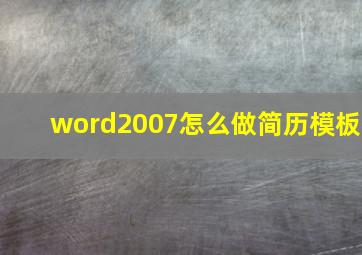 word2007怎么做简历模板